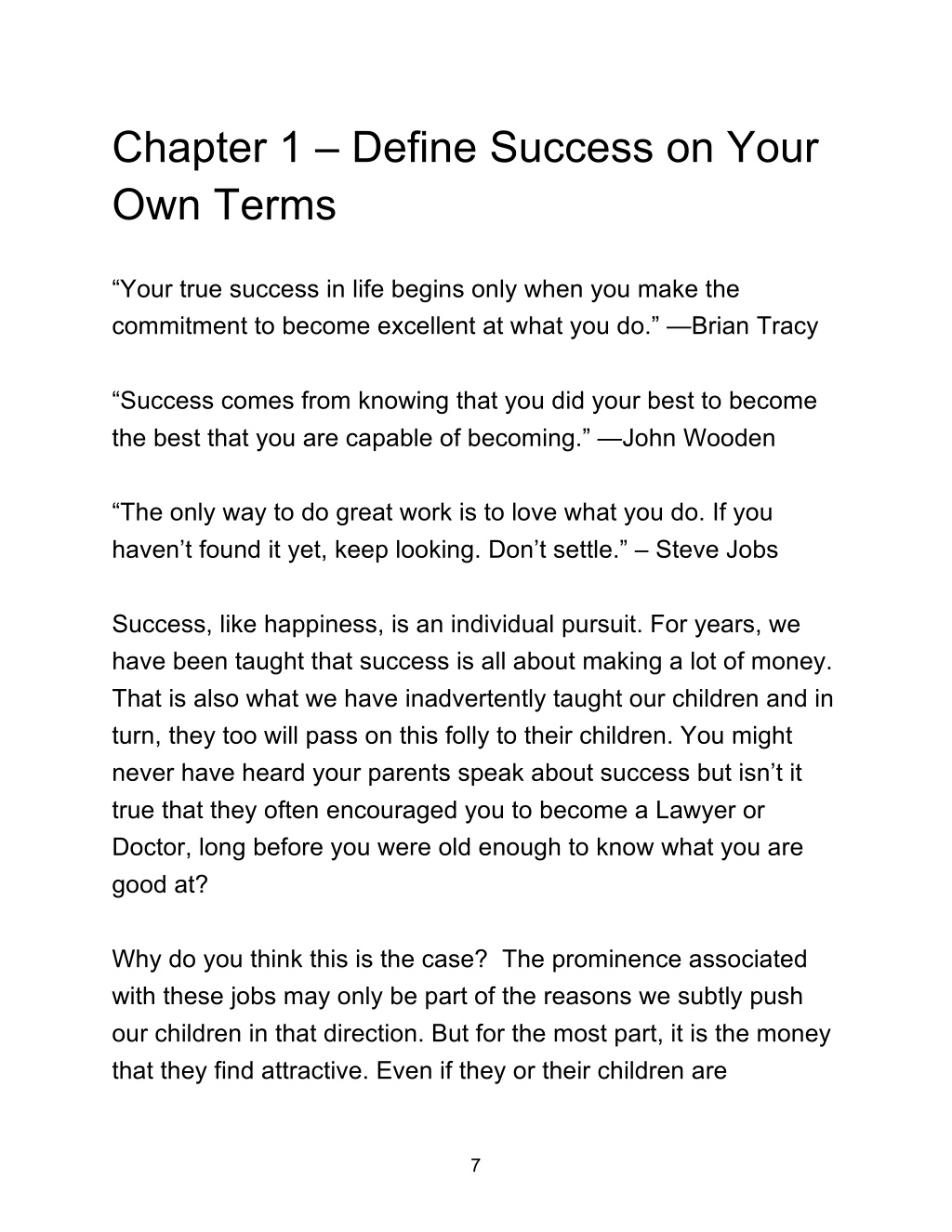 Chapter 1 – Define Success on Your Own Terms

“Your true success in life begins only when you make the commitment to become excellent at what you do.” —Brian Tracy

“Success comes from knowing that you did your best to become the best that you are capable of becoming.” —John Wooden

“The only way to do great work is to love what you do. If you haven’t found it yet, keep looking. Don’t settle.” – Steve Jobs

Success, like happiness, is an individual pursuit. For years, we have been taught that success is all about making a lot of money. That is also what we have inadvertently taught our children and in turn, they too will pass on this folly to their children. You might never have heard your parents speak about success but isn’t it true that they often encouraged you to become a Lawyer or Doctor, long before you were old enough to know what you are good at?

Why do you think this is the case?  The prominence associated with these jobs may only be part of the reasons we subtly push our children in that direction. But for the most part, it is the money that they find attractive. Even if they or their children are

7